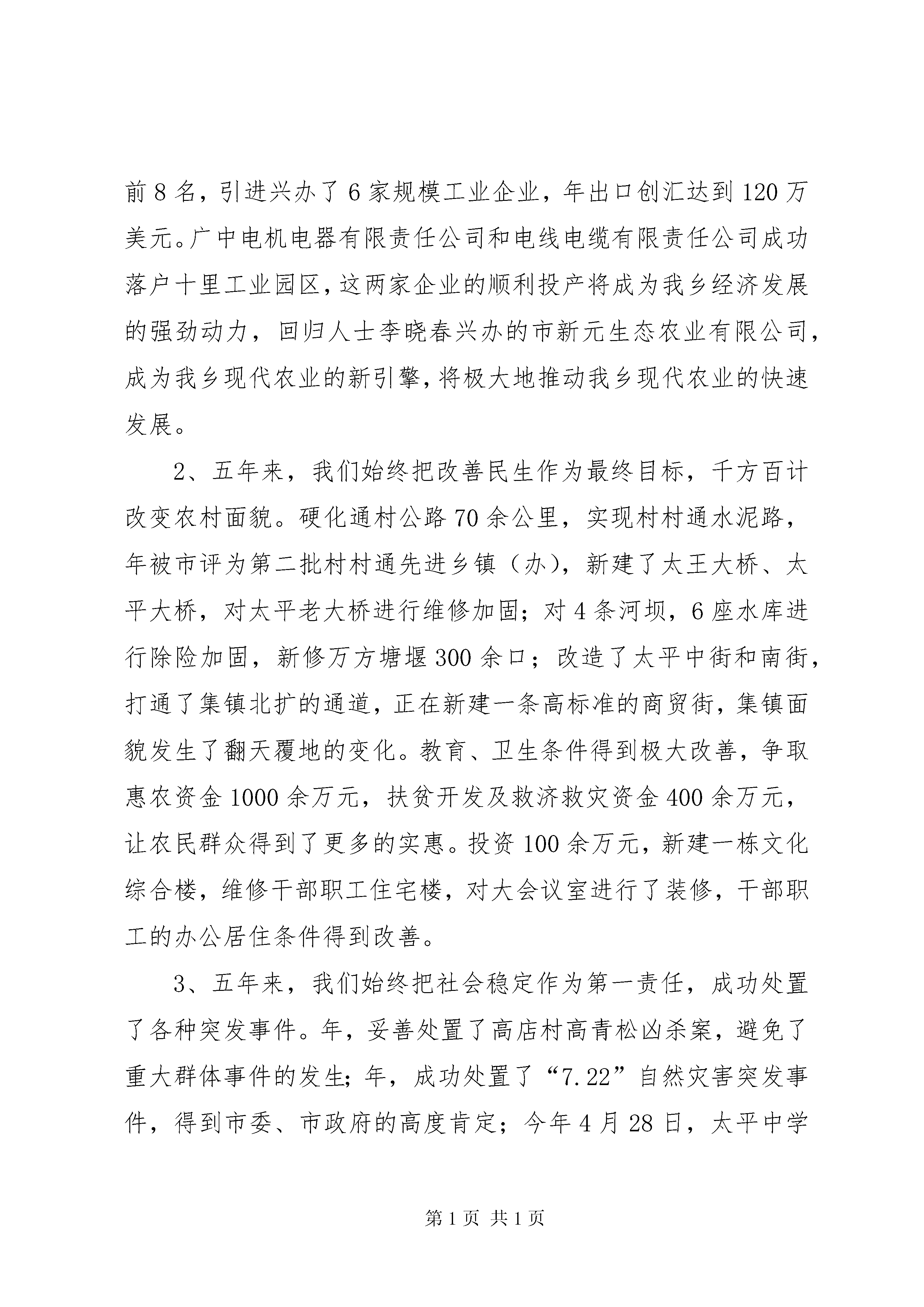 前8名，引进兴办了6家规模工业企业，年出口创汇达到120万美元。广中电机电器有限责任公司和电线电缆有限责任公司成功落户十里工业园区，这两家企业的顺利投产将成为我乡经济发展的强劲动力，回归人士李晓春兴办的市新元生态农业有限公司，成为我乡现代农业的新引擎，将极大地推动我乡现代农业的快速发展。

2、五年来，我们始终把改善民生作为最终目标，千方百计改变农村面貌。硬化通村公路70余公里，实现村村通水泥路，年被市评为第二批村村通先进乡镇（办），新建了太王大桥、太平大桥，对太平老大桥进行维修加固；对4条河坝，6座水库进行除险加固，新修万方塘堰300余口；改造了太平中街和南街，打通了集镇北扩的通道，正在新建一条高标准的商贸街，集镇面貌发生了翻天覆地的变化。教育、卫生条件得到极大改善，争取惠农资金1000余万元，扶贫开发及救济救灾资金400余万元，让农民群众得到了更多的实惠。投资100余万元，新建一栋文化综合楼，维修干部职工住宅楼，对大会议室进行了装修，干部职工的办公居住条件得到改善。

3、五年来，我们始终把社会稳定作为第一责任，成功处置了各种突发事件。年，妥善处置了高店村高青松凶杀案，避免了重大群体事件的发生；年，成功处置了“7.22”自然灾害突发事件，得到市委、市政府的高度肯定；今年4月28日，太平中学

第1页 共1页